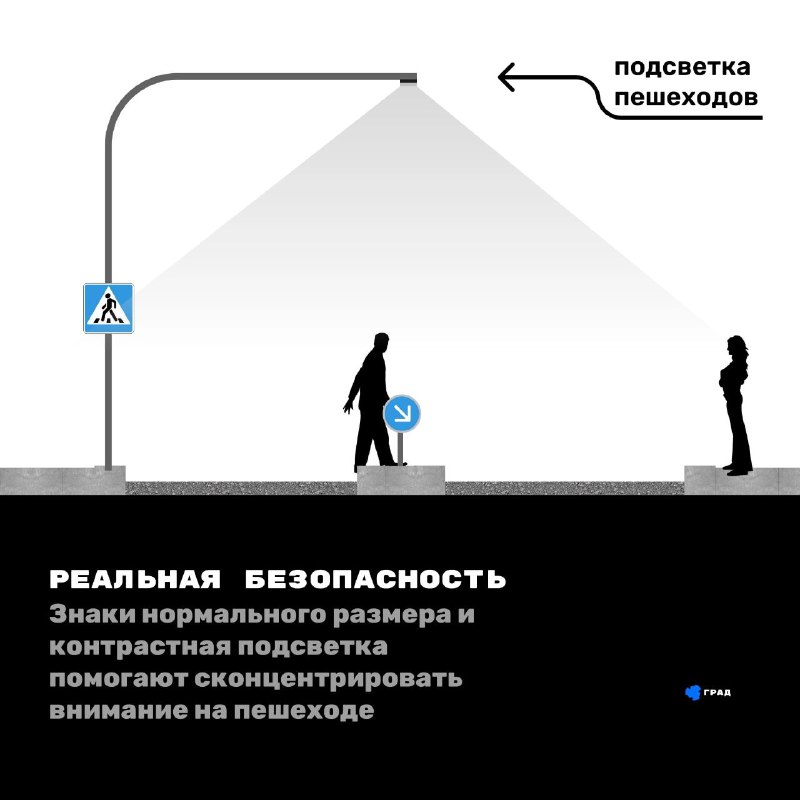 подсветка пешеходов

РЕАЛЬНАЯ БЕЗОПАСНОСТЬ
Знаки нормального размера и контрастная подсветка помогают сконцентрировать внимание на пешеходе

ГРАД